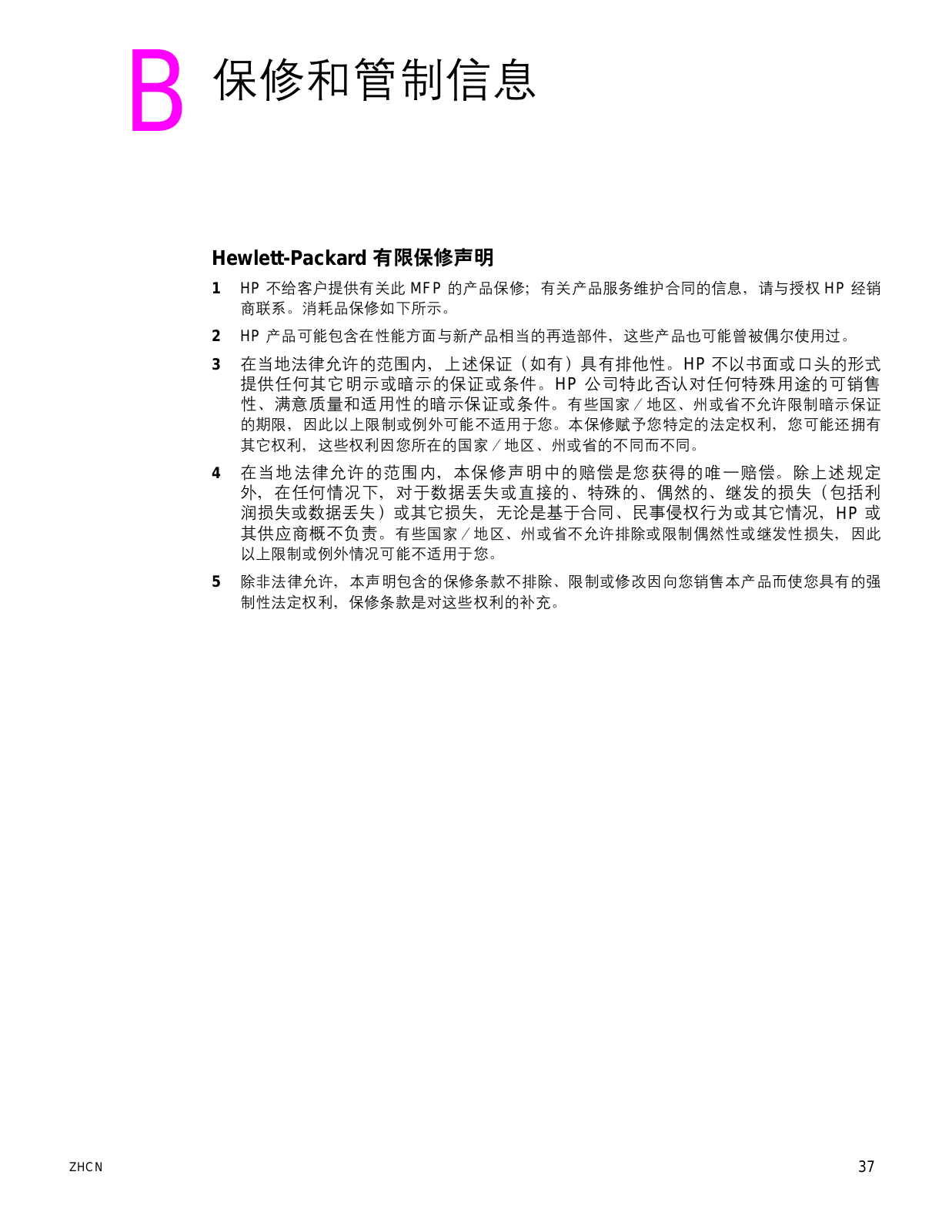 B 保修和管制信息

Hewlett-Packard 有限保修声明

1 HP 不给客户提供有关此 MFP 的产品保修；有关产品服务维护合同的信息，请与授权 HP 经销商联系。消耗品保修如下所示。

2 HP 产品可能包含在性能方面与新产品相当的再造部件，这些产品也可能曾被偶尔使用过。

3 在当地法律允许的范围内，上述保证（如有）具有排他性。HP 不以书面或口头的形式提供任何其它明示或暗示的保证或条件。HP 公司特此否认对任何特殊用途的可销售性、满意质量和适用性的暗示保证或条件。有些国家／地区、州或省不允许限制暗示保证的期限，因此以上限制或例外可能不适用于您。本保修赋予您特定的法定权利，您可能还拥有其它权利，这些权利因您所在的国家／地区、州或省的不同而不同。

4 在当地法律允许的范围内，本保修声明中的赔偿是您获得的唯一赔偿。除上述规定外，在任何情况下，对于数据丢失或直接的、特殊的、偶然的、继发的损失（包括利润损失或数据丢失）或其它损失，无论是基于合同、民事侵权行为或其它情况，HP 或其供应商概不负责。有些国家／地区、州或省不允许排除或限制偶然性或继发性损失，因此以上限制或例外情况可能不适用于您。

5 除非法律允许，本声明包含的保修条款不排除、限制或修改因向您销售本产品而使您具有的强制性法定权利，保修条款是对这些权利的补充。

ZHCN

37